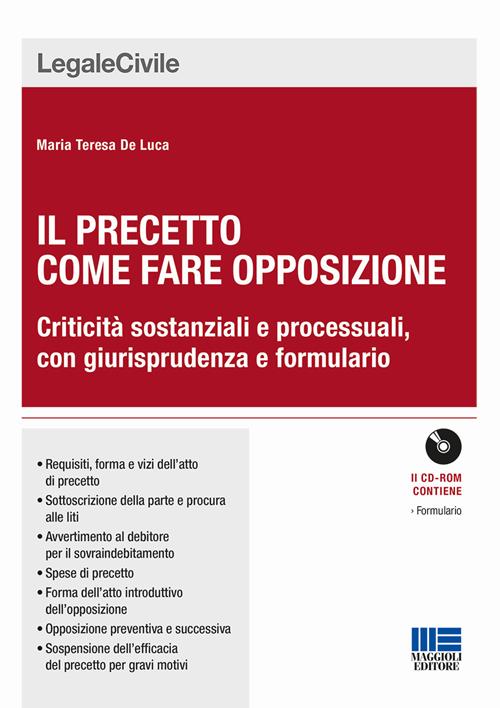 LegaleCivile

Maria Teresa De Luca

IL PRECETTO
COME FARE OPPOSIZIONE

Criticità sostanziali e processuali, con giurisprudenza e formulario

• Requisiti, forma e vizi dell'atto di precetto
• Sottoscrizione della parte e procura alle liti
• Avvertimento al debitore per il sovraindebitamento
• Spese di precetto
• Forma dell'atto introduttivo dell'opposizione
• Opposizione preventiva e successiva
• Sospensione dell'efficacia del precetto per gravi motivi

Il CD-ROM CONTIENE
› Formulario

MAGGIOLI EDITORE